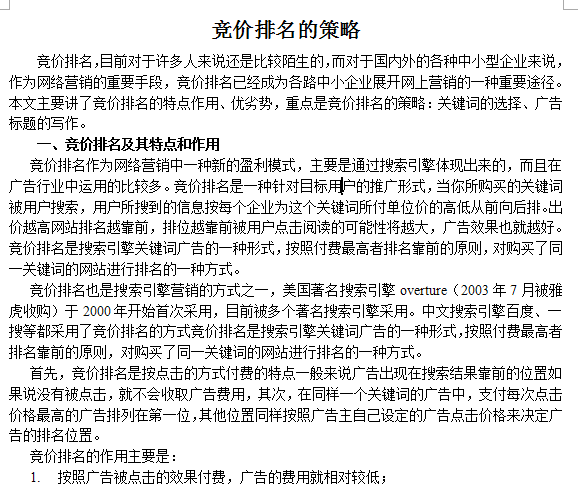 竞价排名的策略

竞价排名,目前对于许多人来说还是比较陌生的,而对于国内外的各种中小型企业来说,作为网络营销的重要手段，竞价排名已经成为各路中小企业展开网上营销的一种重要途径。本文主要讲了竞价排名的特点作用、优劣势，重点是竞价排名的策略：关键词的选择、广告标题的写作。

一、竞价排名及其特点和作用

竞价排名作为网络营销中一种新的盈利模式，主要是通过搜索引擎体现出来的，而且在广告行业中运用的比较多。竞价排名是一种针对目标用户的推广形式，当你所购买的关键词被用户搜索，用户所搜到的信息按每个企业为这个关键词所付单位价的高低从前向后排。出价越高网站排名越靠前，排位越靠前被用户点击阅读的可能性将越大，广告效果也就越好。竞价排名是搜索引擎关键词广告的一种形式，按照付费最高者排名靠前的原则，对购买了同一关键词的网站进行排名的一种方式。

竞价排名也是搜索引擎营销的方式之一，美国著名搜索引擎 overture（2003 年 7 月被雅虎收购）于 2000 年开始首次采用，目前被多个著名搜索引擎采用。中文搜索引擎百度、一搜等都采用了竞价排名的方式竞价排名是搜索引擎关键词广告的一种形式，按照付费最高者排名靠前的原则，对购买了同一关键词的网站进行排名的一种方式。

首先，竞价排名是按点击的方式付费的特点一般来说广告出现在搜索结果靠前的位置如果说没有被点击，就不会收取广告费用，其次，在同样一个关键词的广告中，支付每次点击价格最高的广告排列在第一位，其他位置同样按照广告主自己设定的广告点击价格来决定广告的排名位置。

竞价排名的作用主要是：

1. 按照广告被点击的效果付费，广告的费用就相对较低；